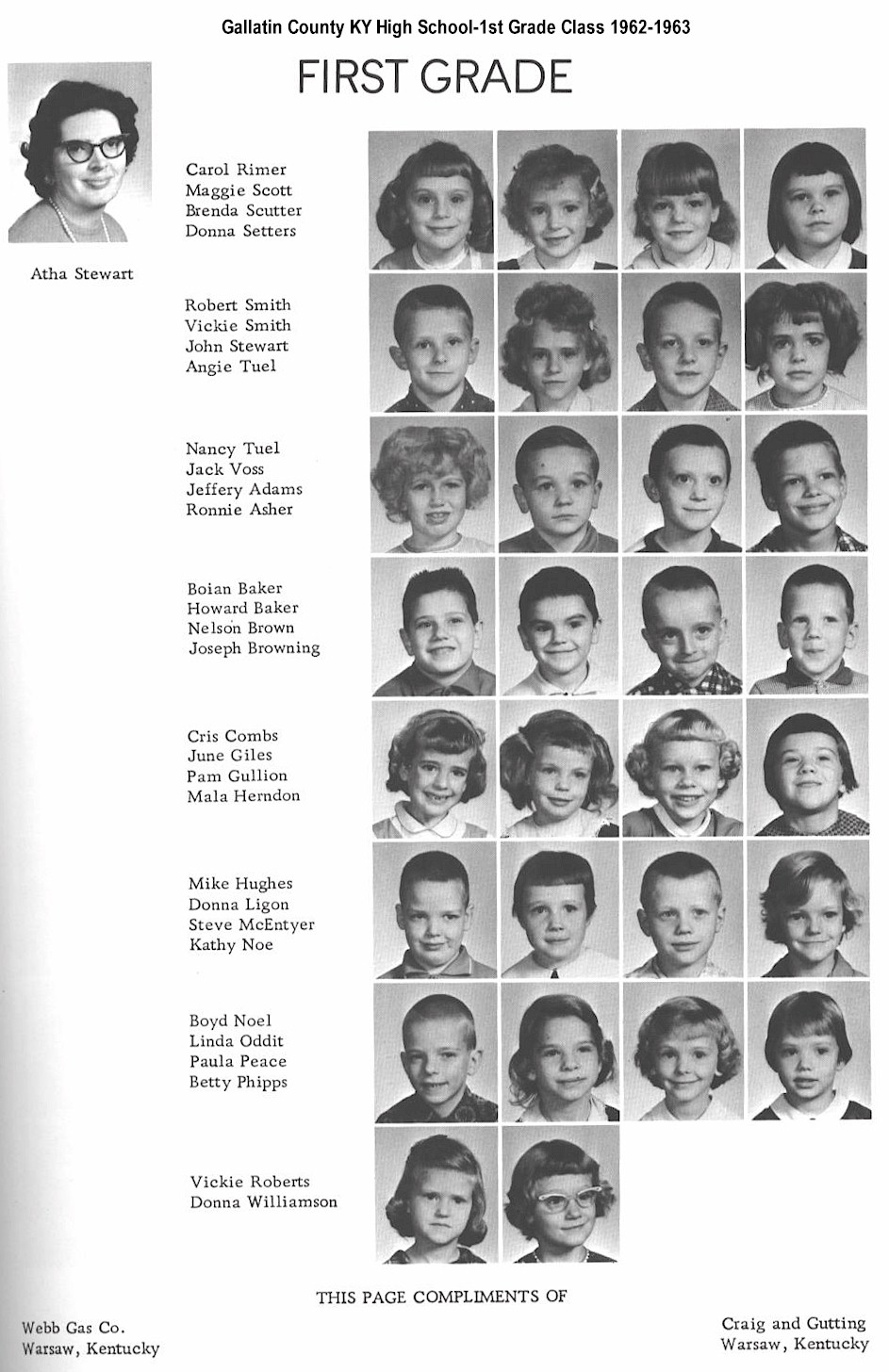 Gallatin County KY High School-1st Grade Class 1962-1963

FIRST GRADE

Atha Stewart

Carol Rimer
Maggie Scott
Brenda Scutter
Donna Setters

Robert Smith
Vickie Smith
John Stewart
Angie Tuel

Nancy Tuel
Jack Voss
Jeffery Adams
Ronnie Asher

Boian Baker
Howard Baker
Nelson Brown
Joseph Browning

Cris Combs
June Giles
Pam Gullion
Mala Herndon

Mike Hughes
Donna Ligon
Steve McEntyer
Kathy Noe

Boyd Noel
Linda Oddit
Paula Peace
Betty Phipps

Vickie Roberts
Donna Williamson

THIS PAGE COMPLIMENTS OF

Webb Gas Co.
Warsaw, Kentucky

Craig and Gutting
Warsaw, Kentucky